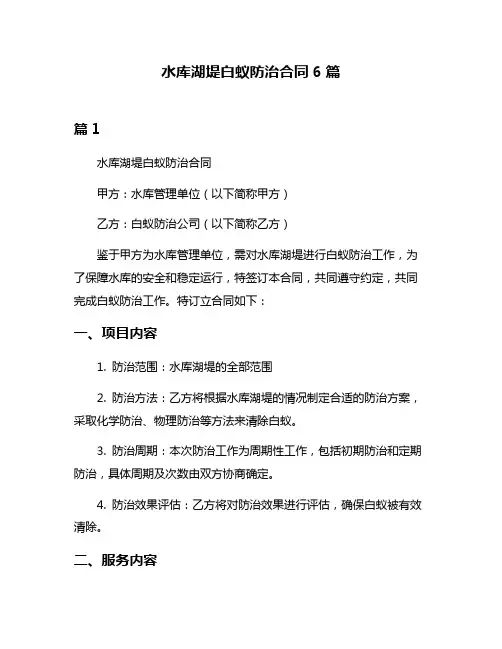 水库湖堤白蚁防治合同 6 篇

篇 1

水库湖堤白蚁防治合同

甲方：水库管理单位（以下简称甲方）

乙方：白蚁防治公司（以下简称乙方）

鉴于甲方为水库管理单位，需对水库湖堤进行白蚁防治工作，为了保障水库的安全和稳定运行，特签订本合同，共同遵守约定，共同完成白蚁防治工作。特订立合同如下：

一、项目内容

1. 防治范围：水库湖堤的全部范围

2. 防治方法：乙方将根据水库湖堤的情况制定合适的防治方案，采取化学防治、物理防治等方法来清除白蚁。

3. 防治周期：本次防治工作为周期性工作，包括初期防治和定期防治，具体周期及次数由双方协商确定。

4. 防治效果评估：乙方将对防治效果进行评估，确保白蚁被有效清除。

二、服务内容